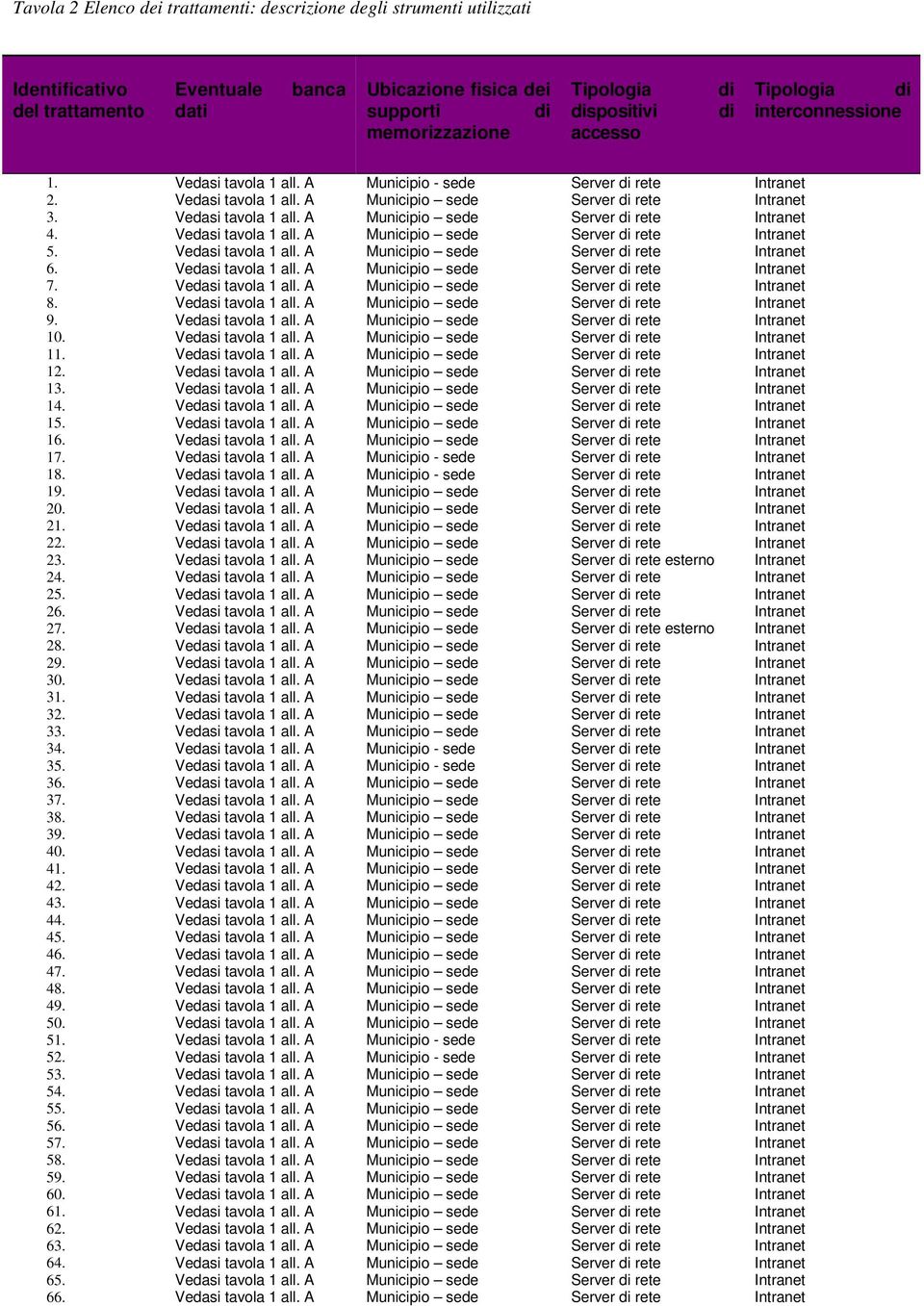 Tavola 2 Elenco dei trattamenti: descrizione degli strumenti utilizzati

| Identificativo del trattamento | Eventuale banca dati | Ubicazione fisica dei supporti di memorizzazione | Tipologia di dispositivi di accesso | Tipologia di interconnessione |
|---|---|---|---|---|
| 1. | Vedasi tavola 1 all. A | Municipio - sede | Server di rete | Intranet |
| 2. | Vedasi tavola 1 all. A | Municipio – sede | Server di rete | Intranet |
| 3. | Vedasi tavola 1 all. A | Municipio – sede | Server di rete | Intranet |
| 4. | Vedasi tavola 1 all. A | Municipio – sede | Server di rete | Intranet |
| 5. | Vedasi tavola 1 all. A | Municipio – sede | Server di rete | Intranet |
| 6. | Vedasi tavola 1 all. A | Municipio – sede | Server di rete | Intranet |
| 7. | Vedasi tavola 1 all. A | Municipio – sede | Server di rete | Intranet |
| 8. | Vedasi tavola 1 all. A | Municipio – sede | Server di rete | Intranet |
| 9. | Vedasi tavola 1 all. A | Municipio – sede | Server di rete | Intranet |
| 10. | Vedasi tavola 1 all. A | Municipio – sede | Server di rete | Intranet |
| 11. | Vedasi tavola 1 all. A | Municipio – sede | Server di rete | Intranet |
| 12. | Vedasi tavola 1 all. A | Municipio – sede | Server di rete | Intranet |
| 13. | Vedasi tavola 1 all. A | Municipio – sede | Server di rete | Intranet |
| 14. | Vedasi tavola 1 all. A | Municipio – sede | Server di rete | Intranet |
| 15. | Vedasi tavola 1 all. A | Municipio – sede | Server di rete | Intranet |
| 16. | Vedasi tavola 1 all. A | Municipio – sede | Server di rete | Intranet |
| 17. | Vedasi tavola 1 all. A | Municipio - sede | Server di rete | Intranet |
| 18. | Vedasi tavola 1 all. A | Municipio - sede | Server di rete | Intranet |
| 19. | Vedasi tavola 1 all. A | Municipio – sede | Server di rete | Intranet |
| 20. | Vedasi tavola 1 all. A | Municipio – sede | Server di rete | Intranet |
| 21. | Vedasi tavola 1 all. A | Municipio – sede | Server di rete | Intranet |
| 22. | Vedasi tavola 1 all. A | Municipio – sede | Server di rete | Intranet |
| 23. | Vedasi tavola 1 all. A | Municipio – sede | Server di rete esterno | Intranet |
| 24. | Vedasi tavola 1 all. A | Municipio – sede | Server di rete | Intranet |
| 25. | Vedasi tavola 1 all. A | Municipio – sede | Server di rete | Intranet |
| 26. | Vedasi tavola 1 all. A | Municipio – sede | Server di rete | Intranet |
| 27. | Vedasi tavola 1 all. A | Municipio – sede | Server di rete esterno | Intranet |
| 28. | Vedasi tavola 1 all. A | Municipio – sede | Server di rete | Intranet |
| 29. | Vedasi tavola 1 all. A | Municipio – sede | Server di rete | Intranet |
| 30. | Vedasi tavola 1 all. A | Municipio – sede | Server di rete | Intranet |
| 31. | Vedasi tavola 1 all. A | Municipio – sede | Server di rete | Intranet |
| 32. | Vedasi tavola 1 all. A | Municipio – sede | Server di rete | Intranet |
| 33. | Vedasi tavola 1 all. A | Municipio – sede | Server di rete | Intranet |
| 34. | Vedasi tavola 1 all. A | Municipio - sede | Server di rete | Intranet |
| 35. | Vedasi tavola 1 all. A | Municipio - sede | Server di rete | Intranet |
| 36. | Vedasi tavola 1 all. A | Municipio – sede | Server di rete | Intranet |
| 37. | Vedasi tavola 1 all. A | Municipio – sede | Server di rete | Intranet |
| 38. | Vedasi tavola 1 all. A | Municipio – sede | Server di rete | Intranet |
| 39. | Vedasi tavola 1 all. A | Municipio – sede | Server di rete | Intranet |
| 40. | Vedasi tavola 1 all. A | Municipio – sede | Server di rete | Intranet |
| 41. | Vedasi tavola 1 all. A | Municipio – sede | Server di rete | Intranet |
| 42. | Vedasi tavola 1 all. A | Municipio – sede | Server di rete | Intranet |
| 43. | Vedasi tavola 1 all. A | Municipio – sede | Server di rete | Intranet |
| 44. | Vedasi tavola 1 all. A | Municipio – sede | Server di rete | Intranet |
| 45. | Vedasi tavola 1 all. A | Municipio – sede | Server di rete | Intranet |
| 46. | Vedasi tavola 1 all. A | Municipio – sede | Server di rete | Intranet |
| 47. | Vedasi tavola 1 all. A | Municipio – sede | Server di rete | Intranet |
| 48. | Vedasi tavola 1 all. A | Municipio – sede | Server di rete | Intranet |
| 49. | Vedasi tavola 1 all. A | Municipio – sede | Server di rete | Intranet |
| 50. | Vedasi tavola 1 all. A | Municipio – sede | Server di rete | Intranet |
| 51. | Vedasi tavola 1 all. A | Municipio - sede | Server di rete | Intranet |
| 52. | Vedasi tavola 1 all. A | Municipio - sede | Server di rete | Intranet |
| 53. | Vedasi tavola 1 all. A | Municipio – sede | Server di rete | Intranet |
| 54. | Vedasi tavola 1 all. A | Municipio – sede | Server di rete | Intranet |
| 55. | Vedasi tavola 1 all. A | Municipio – sede | Server di rete | Intranet |
| 56. | Vedasi tavola 1 all. A | Municipio – sede | Server di rete | Intranet |
| 57. | Vedasi tavola 1 all. A | Municipio – sede | Server di rete | Intranet |
| 58. | Vedasi tavola 1 all. A | Municipio – sede | Server di rete | Intranet |
| 59. | Vedasi tavola 1 all. A | Municipio – sede | Server di rete | Intranet |
| 60. | Vedasi tavola 1 all. A | Municipio – sede | Server di rete | Intranet |
| 61. | Vedasi tavola 1 all. A | Municipio – sede | Server di rete | Intranet |
| 62. | Vedasi tavola 1 all. A | Municipio – sede | Server di rete | Intranet |
| 63. | Vedasi tavola 1 all. A | Municipio – sede | Server di rete | Intranet |
| 64. | Vedasi tavola 1 all. A | Municipio – sede | Server di rete | Intranet |
| 65. | Vedasi tavola 1 all. A | Municipio – sede | Server di rete | Intranet |
| 66. | Vedasi tavola 1 all. A | Municipio – sede | Server di rete | Intranet |